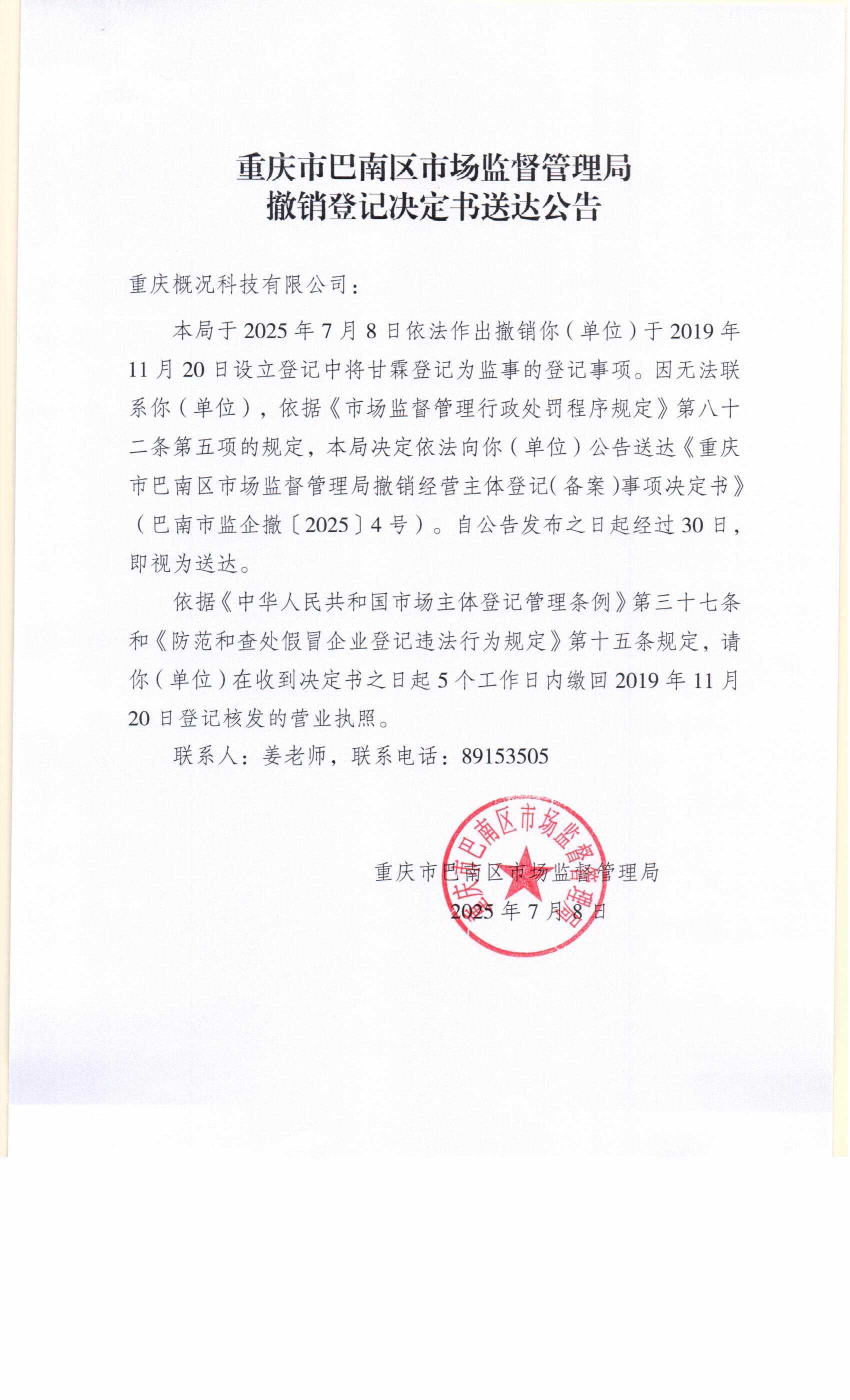 重庆市巴南区市场监督管理局
撤销登记决定书送达公告

重庆概况科技有限公司：

本局于2025年7月8日依法作出撤销你（单位）于2019年11月20日设立登记中将甘霖登记为监事的登记事项。因无法联系你（单位），依据《市场监督管理行政处罚程序规定》第八十二条第五项的规定，本局决定依法向你（单位）公告送达《重庆市巴南区市场监督管理局撤销经营主体登记（备案）事项决定书》（巴南市监企撤〔2025〕4号）。自公告发布之日起经过30日，即视为送达。

依据《中华人民共和国市场主体登记管理条例》第三十七条和《防范和查处假冒企业登记违法行为规定》第十五条规定，请你（单位）在收到决定书之日起5个工作日内缴回2019年11月20日登记核发的营业执照。

联系人：姜老师，联系电话：89153505

重庆市巴南区市场监督管理局

2025年7月8日

重庆市巴南区市场监督管理局